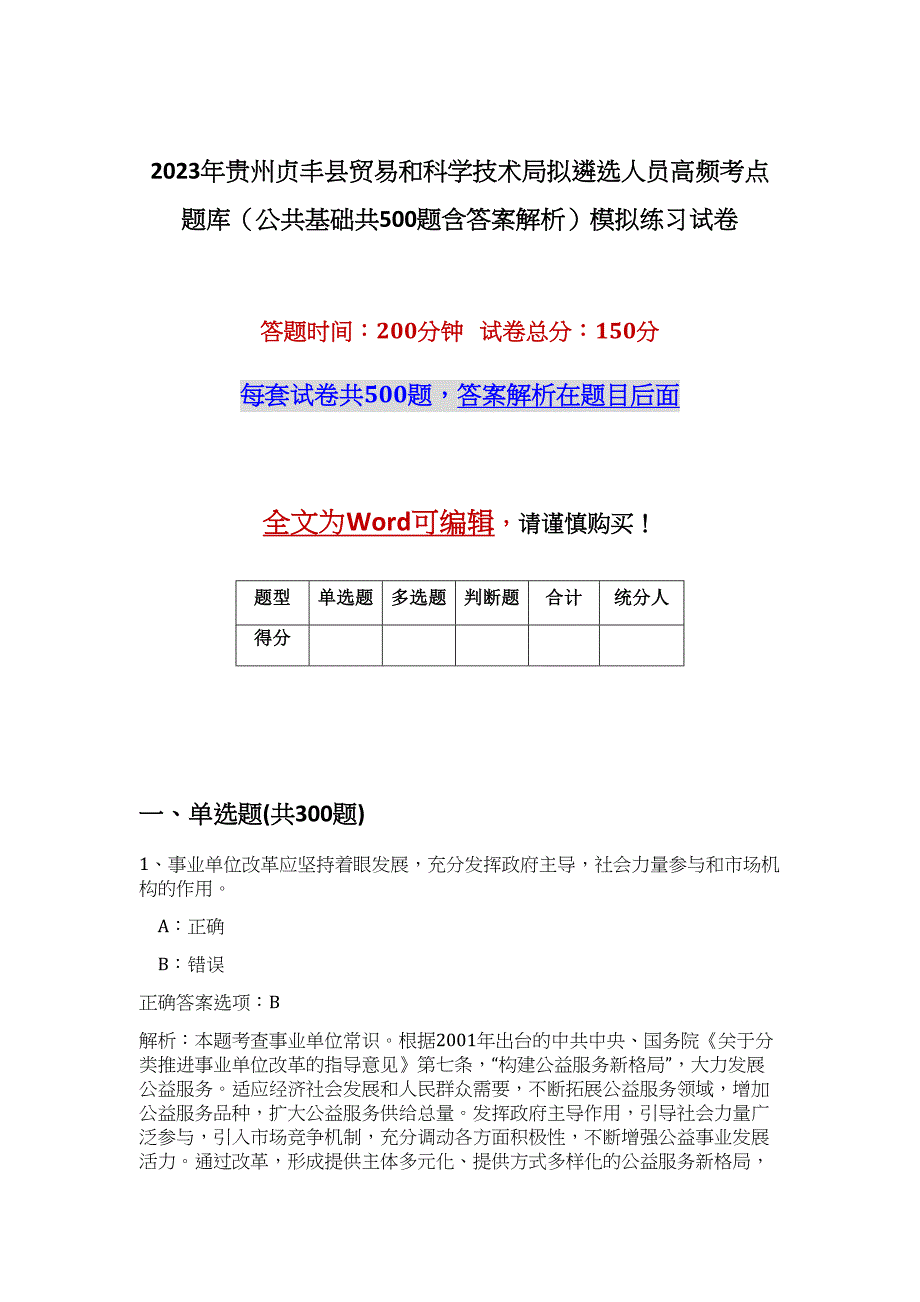 2023年贵州贞丰县贸易和科学技术局拟遴选人员高频考点题库（公共基础共500题含答案解析）模拟练习试卷

答题时间：200分钟　试卷总分：150分

每套试卷共500题，答案解析在题目后面

全文为Word可编辑，请谨慎购买！

| 题型 | 单选题 | 多选题 | 判断题 | 合计 | 统分人 |
|---|---|---|---|---|---|
| 得分 |  |  |  |  |  |

一、单选题(共300题)

1、事业单位改革应坚持着眼发展，充分发挥政府主导，社会力量参与和市场机构的作用。

A：正确

B：错误

正确答案选项：B

解析：本题考查事业单位常识。根据2001年出台的中共中央、国务院《关于分类推进事业单位改革的指导意见》第七条，“构建公益服务新格局”，大力发展公益服务。适应经济社会发展和人民群众需要，不断拓展公益服务领域，增加公益服务品种，扩大公益服务供给总量。发挥政府主导作用，引导社会力量广泛参与，引入市场竞争机制，充分调动各方面积极性，不断增强公益事业发展活力。通过改革，形成提供主体多元化、提供方式多样化的公益服务新格局，